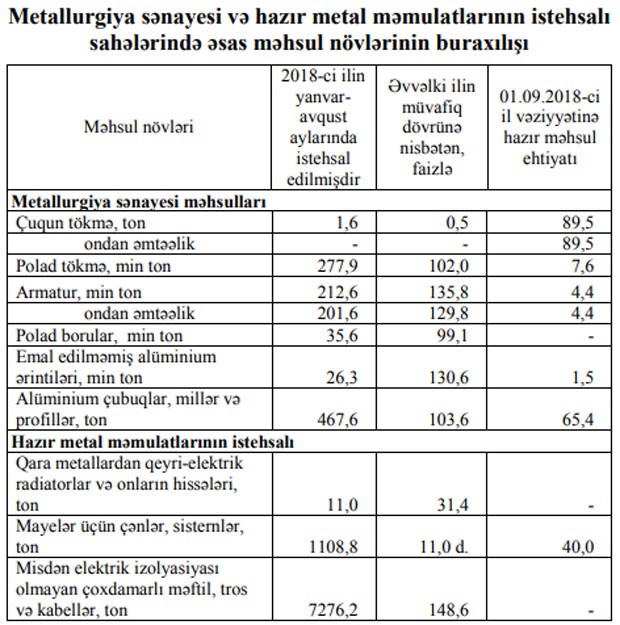 Metallurgiya sənayesi və hazır metal məmulatlarının istehsalı sahələrində əsas məhsul növlərinin buraxılışı

| Məhsul növləri | 2018-ci ilin yanvar-avqust aylarında istehsal edilmişdir | Əvvəlki ilin müvafiq dövrünə nisbətən, faizlə | 01.09.2018-ci il vəziyyətinə hazır məhsul ehtiyatı |
|---|---|---|---|
| **Metallurgiya sənayesi məhsulları** | | | |
| Çuqun tökmə, ton | 1,6 | 0,5 | 89,5 |
| ondan əmtəəlik | - | - | 89,5 |
| Polad tökmə, min ton | 277,9 | 102,0 | 7,6 |
| Armatur, min ton | 212,6 | 135,8 | 4,4 |
| ondan əmtəəlik | 201,6 | 129,8 | 4,4 |
| Polad borular, min ton | 35,6 | 99,1 | - |
| Emal edilməmiş alüminium ərintiləri, min ton | 26,3 | 130,6 | 1,5 |
| Alüminium çubuqlar, millər və profillər, ton | 467,6 | 103,6 | 65,4 |
| **Hazır metal məmulatlarının istehsalı** | | | |
| Qara metallardan qeyri-elektrik radiatorlar və onların hissələri, ton | 11,0 | 31,4 | - |
| Mayelər üçün çənlər, sisternlər, ton | 1108,8 | 11,0 d. | 40,0 |
| Misdən elektrik izolyasiyası olmayan çoxdamarlı məftil, tros və kabellər, ton | 7276,2 | 148,6 | - |